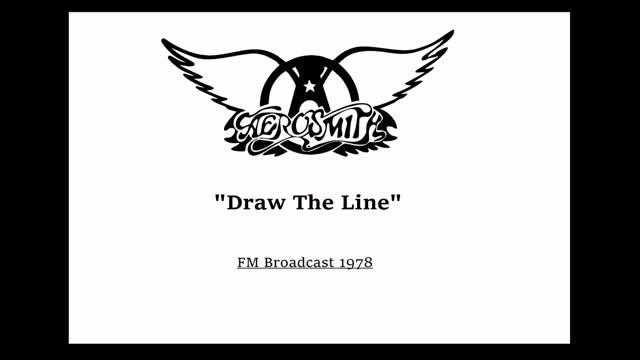 AEROSMITH

"Draw The Line"

FM Broadcast 1978